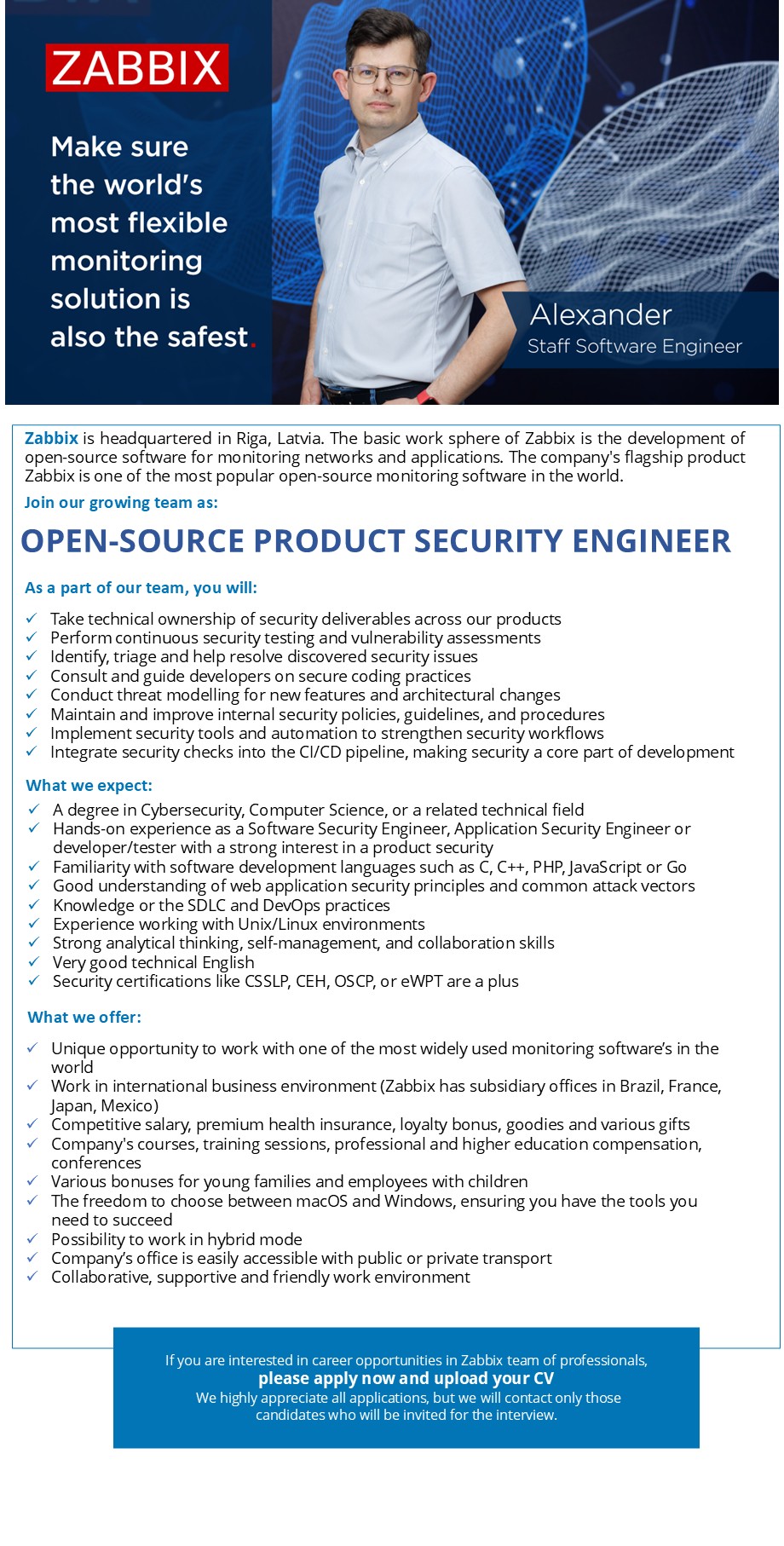 ZABBIX

Make sure the world's most flexible monitoring solution is also the safest.

Alexander
Staff Software Engineer

Zabbix is headquartered in Riga, Latvia. The basic work sphere of Zabbix is the development of open-source software for monitoring networks and applications. The company's flagship product Zabbix is one of the most popular open-source monitoring software in the world.

Join our growing team as:

OPEN-SOURCE PRODUCT SECURITY ENGINEER

As a part of our team, you will:

✓ Take technical ownership of security deliverables across our products
✓ Perform continuous security testing and vulnerability assessments
✓ Identify, triage and help resolve discovered security issues
✓ Consult and guide developers on secure coding practices
✓ Conduct threat modelling for new features and architectural changes
✓ Maintain and improve internal security policies, guidelines, and procedures
✓ Implement security tools and automation to strengthen security workflows
✓ Integrate security checks into the CI/CD pipeline, making security a core part of development

What we expect:

✓ A degree in Cybersecurity, Computer Science, or a related technical field
✓ Hands-on experience as a Software Security Engineer, Application Security Engineer or developer/tester with a strong interest in a product security
✓ Familiarity with software development languages such as C, C++, PHP, JavaScript or Go
✓ Good understanding of web application security principles and common attack vectors
✓ Knowledge or the SDLC and DevOps practices
✓ Experience working with Unix/Linux environments
✓ Strong analytical thinking, self-management, and collaboration skills
✓ Very good technical English
✓ Security certifications like CSSLP, CEH, OSCP, or eWPT are a plus

What we offer:

✓ Unique opportunity to work with one of the most widely used monitoring software's in the world
✓ Work in international business environment (Zabbix has subsidiary offices in Brazil, France, Japan, Mexico)
✓ Competitive salary, premium health insurance, loyalty bonus, goodies and various gifts
✓ Company's courses, training sessions, professional and higher education compensation, conferences
✓ Various bonuses for young families and employees with children
✓ The freedom to choose between macOS and Windows, ensuring you have the tools you need to succeed
✓ Possibility to work in hybrid mode
✓ Company's office is easily accessible with public or private transport
✓ Collaborative, supportive and friendly work environment

If you are interested in career opportunities in Zabbix team of professionals,
please apply now and upload your CV
We highly appreciate all applications, but we will contact only those candidates who will be invited for the interview.